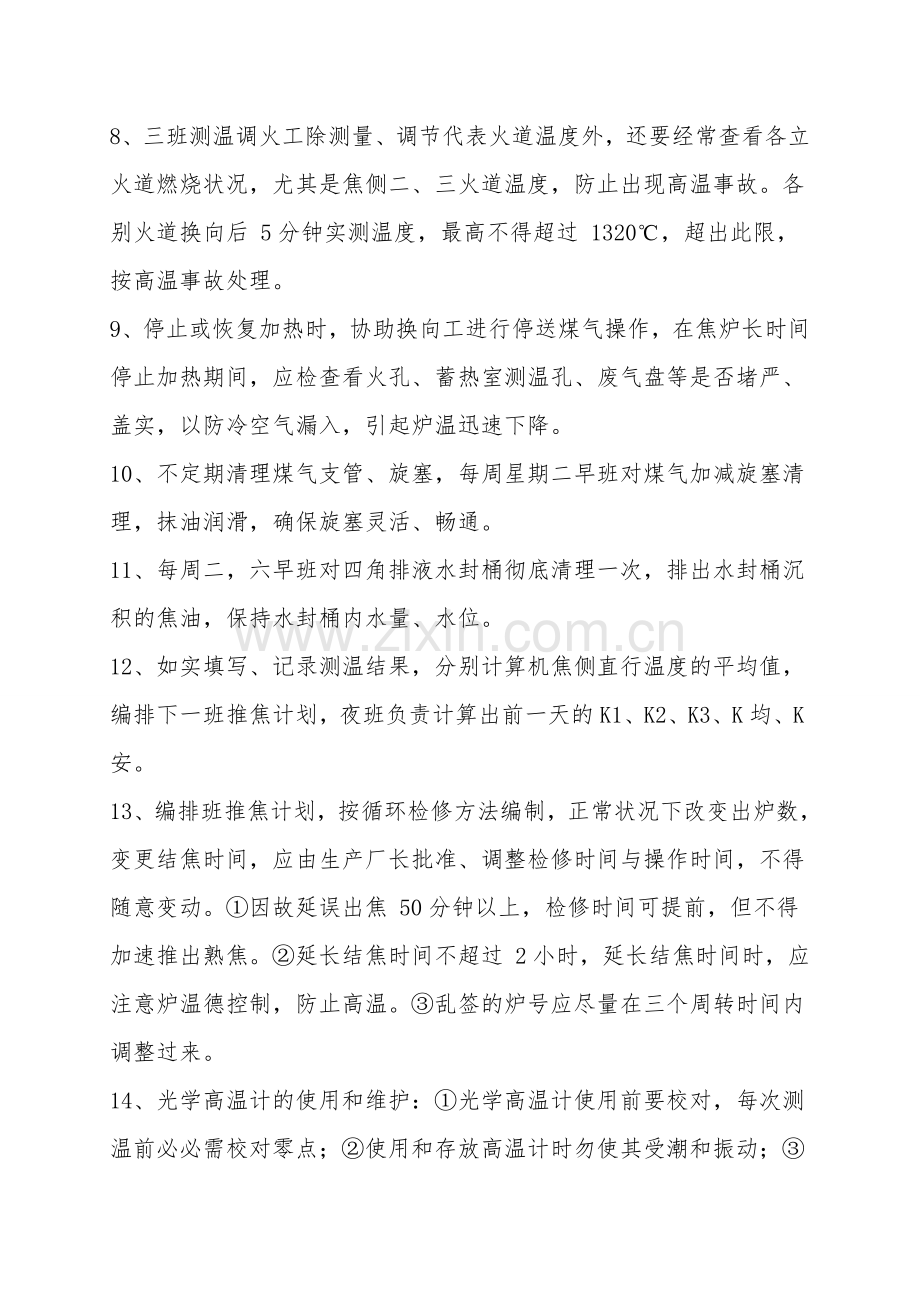 8、三班测温调火工除测量、调节代表火道温度外，还要经常查看各立火道燃烧状况，尤其是焦侧二、三火道温度，防止出现高温事故。各别火道换向后5分钟实测温度，最高不得超过1320℃，超出此限，按高温事故处理。

9、停止或恢复加热时，协助换向工进行停送煤气操作，在焦炉长时间停止加热期间，应检查看火孔、蓄热室测温孔、废气盘等是否堵严、盖实，以防冷空气漏入，引起炉温迅速下降。

10、不定期清理煤气支管、旋塞，每周星期二早班对煤气加减旋塞清理，抹油润滑，确保旋塞灵活、畅通。

11、每周二，六早班对四角排液水封桶彻底清理一次，排出水封桶沉积的焦油，保持水封桶内水量、水位。

12、如实填写、记录测温结果，分别计算机焦侧直行温度的平均值，编排下一班推焦计划，夜班负责计算出前一天的K1、K2、K3、K均、K安。

13、编排班推焦计划，按循环检修方法编制，正常状况下改变出炉数，变更结焦时间，应由生产厂长批准、调整检修时间与操作时间，不得随意变动。①因故延误出焦50分钟以上，检修时间可提前，但不得加速推出熟焦。②延长结焦时间不超过2小时，延长结焦时间时，应注意炉温德控制，防止高温。③乱签的炉号应尽量在三个周转时间内调整过来。

14、光学高温计的使用和维护：①光学高温计使用前要校对，每次测温前必必需校对零点；②使用和存放高温计时勿使其受潮和振动；③

www.zixin.com.cn